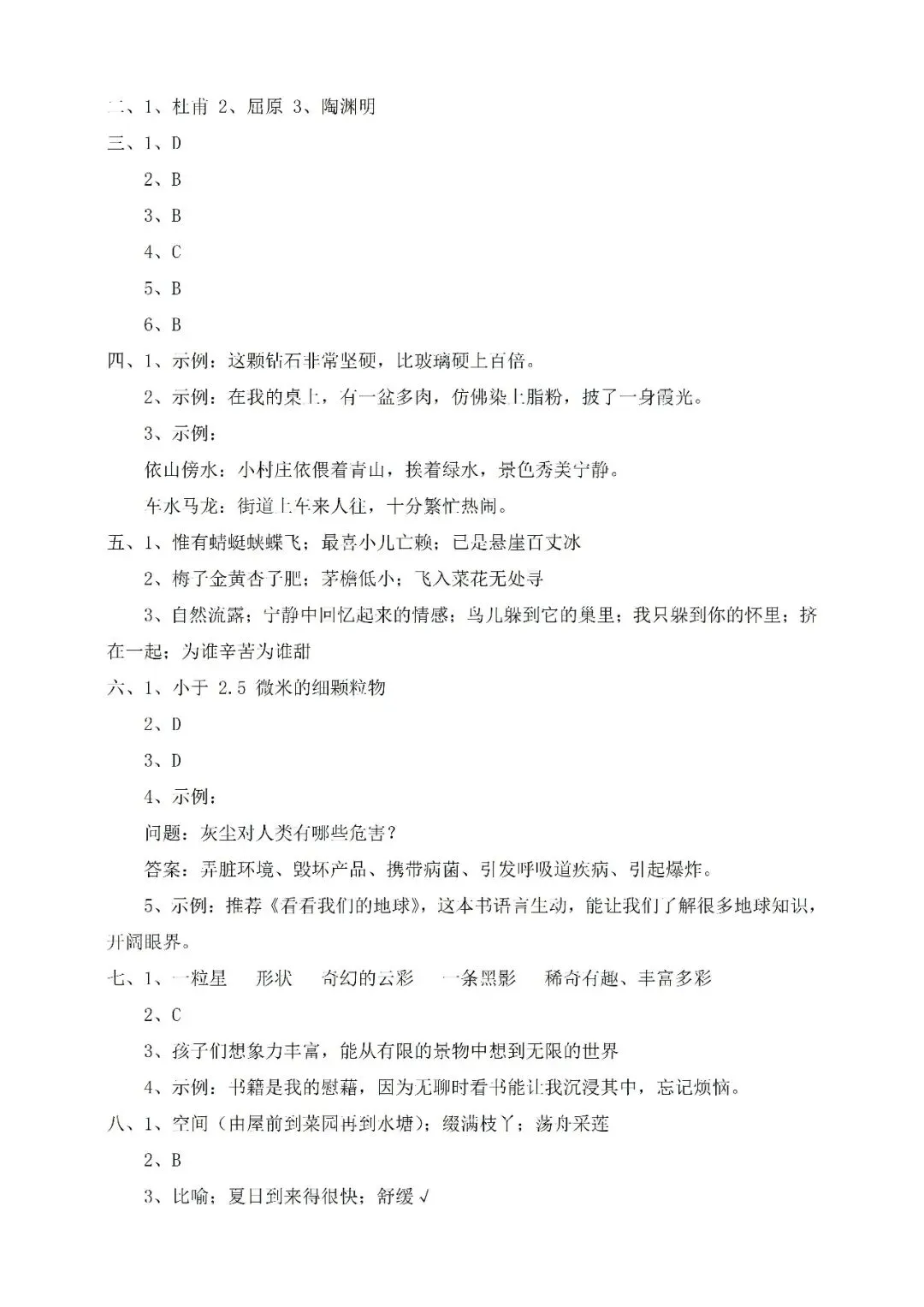 二、1、杜甫 2、屈原 3、陶渊明
三、1、D
2、B
3、B
4、C
5、B
6、B
四、1、示例：这颗钻石非常坚硬，比玻璃硬上百倍。
2、示例：在我的桌上，有一盆多肉，仿佛染上脂粉，披了一身霞光。
3、示例：
依山傍水：小村庄依偎着青山，挨着绿水，景色秀美宁静。
车水马龙：街道上车来人往，十分繁忙热闹。
五、1、惟有蜻蜓蛱蝶飞；最喜小儿亡赖；已是悬崖百丈冰
2、梅子金黄杏子肥；茅檐低小；飞入菜花无处寻
3、自然流露；宁静中回忆起来的情感；鸟儿躲到它的巢里；我只躲到你的怀里；挤在一起；为谁辛苦为谁甜
六、1、小于 2.5 微米的细颗粒物
2、D
3、D
4、示例：
问题：灰尘对人类有哪些危害？
答案：弄脏环境、毁坏产品、携带病菌、引发呼吸道疾病、引起爆炸。
5、示例：推荐《看看我们的地球》，这本书语言生动，能让我们了解很多地球知识，开阔眼界。
七、1、一粒星 形状 奇幻的云彩 一条黑影 稀奇有趣、丰富多彩
2、C
3、孩子们想象力丰富，能从有限的景物中想到无限的世界
4、示例：书籍是我的慰藉，因为无聊时看书能让我沉浸其中，忘记烦恼。
八、1、空间（由屋前到菜园再到水塘）；缀满枝丫；荡舟采莲
2、B
3、比喻；夏日到来得很快；舒缓 √